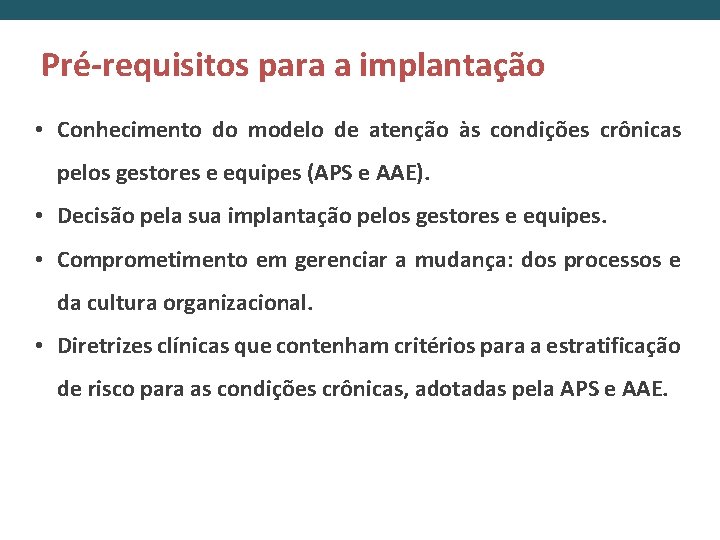 Pré-requisitos para a implantação

• Conhecimento do modelo de atenção às condições crônicas pelos gestores e equipes (APS e AAE).
• Decisão pela sua implantação pelos gestores e equipes.
• Comprometimento em gerenciar a mudança: dos processos e da cultura organizacional.
• Diretrizes clínicas que contenham critérios para a estratificação de risco para as condições crônicas, adotadas pela APS e AAE.